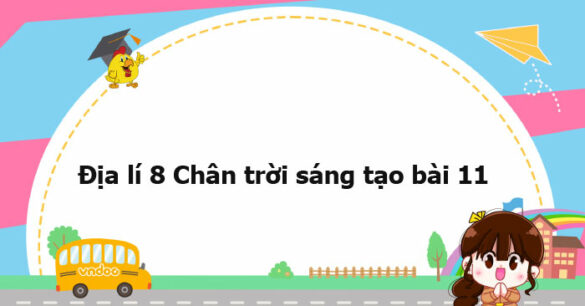 Địa lí 8 Chân trời sáng tạo bài 11

vndoc